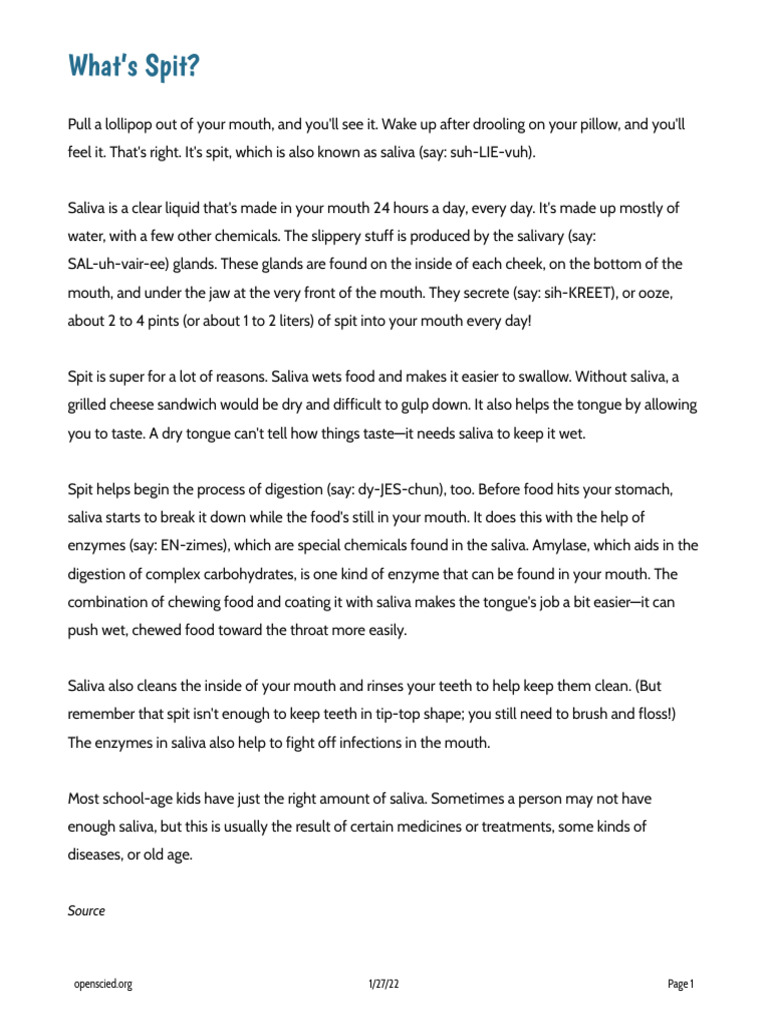 What's Spit?

Pull a lollipop out of your mouth, and you'll see it. Wake up after drooling on your pillow, and you'll feel it. That's right. It's spit, which is also known as saliva (say: suh-LIE-vuh).

Saliva is a clear liquid that's made in your mouth 24 hours a day, every day. It's made up mostly of water, with a few other chemicals. The slippery stuff is produced by the salivary (say: SAL-uh-vair-ee) glands. These glands are found on the inside of each cheek, on the bottom of the mouth, and under the jaw at the very front of the mouth. They secrete (say: sih-KREET), or ooze, about 2 to 4 pints (or about 1 to 2 liters) of spit into your mouth every day!

Spit is super for a lot of reasons. Saliva wets food and makes it easier to swallow. Without saliva, a grilled cheese sandwich would be dry and difficult to gulp down. It also helps the tongue by allowing you to taste. A dry tongue can't tell how things taste—it needs saliva to keep it wet.

Spit helps begin the process of digestion (say: dy-JES-chun), too. Before food hits your stomach, saliva starts to break it down while the food's still in your mouth. It does this with the help of enzymes (say: EN-zimes), which are special chemicals found in the saliva. Amylase, which aids in the digestion of complex carbohydrates, is one kind of enzyme that can be found in your mouth. The combination of chewing food and coating it with saliva makes the tongue's job a bit easier—it can push wet, chewed food toward the throat more easily.

Saliva also cleans the inside of your mouth and rinses your teeth to help keep them clean. (But remember that spit isn't enough to keep teeth in tip-top shape; you still need to brush and floss!) The enzymes in saliva also help to fight off infections in the mouth.

Most school-age kids have just the right amount of saliva. Sometimes a person may not have enough saliva, but this is usually the result of certain medicines or treatments, some kinds of diseases, or old age.

Source

openscied.org 1/27/22 Page 1